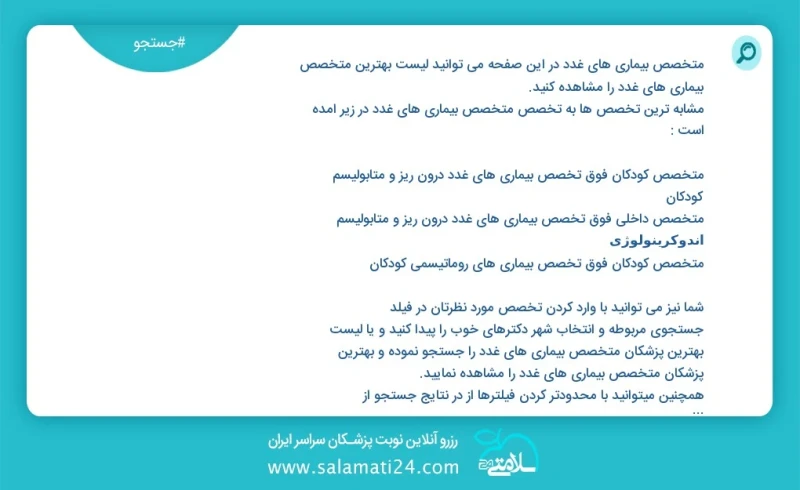 #جستجو

متخصص بیماری های غدد در این صفحه می توانید لیست بهترین متخصص بیماری های غدد را مشاهده کنید.
مشابه ترین تخصص ها به تخصص متخصص بیماری های غدد در زیر امده است :

متخصص کودکان فوق تخصص بیماری های غدد درون ریز و متابولیسم کودکان
متخصص داخلی فوق تخصص بیماری های غدد درون ریز و متابولیسم
اندوکرینولوژی
متخصص کودکان فوق تخصص بیماری های روماتیسمی کودکان

شما نیز می توانید با وارد کردن تخصص مورد نظرتان در فیلد جستجوی مربوطه و انتخاب شهر دکترهای خوب را پیدا کنید و یا لیست بهترین پزشکان متخصص بیماری های غدد را جستجو نموده و بهترین پزشکان متخصص بیماری های غدد را مشاهده نمایید.
همچنین میتوانید با محدودتر کردن فیلترها از در نتایج جستجو از ...

رزرو آنلاین نوبت پزشکان سراسر ایران
www.salamati24.com
سلامتی 24